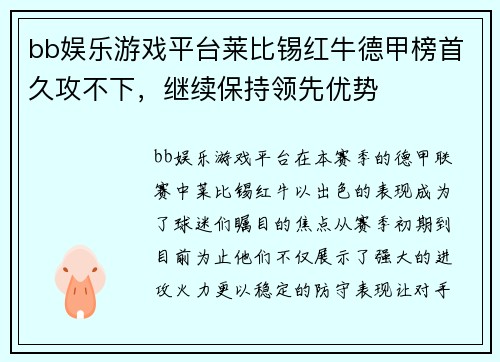 bb娱乐游戏平台莱比锡红牛德甲榜首久攻不下，继续保持领先优势

bb娱乐游戏平台在本赛季的德甲联赛中莱比锡红牛以出色的表现成为了球迷们瞩目的焦点从赛季初期到目前为止他们不仅展示了强大的进攻火力更以稳定的防守表现让对手